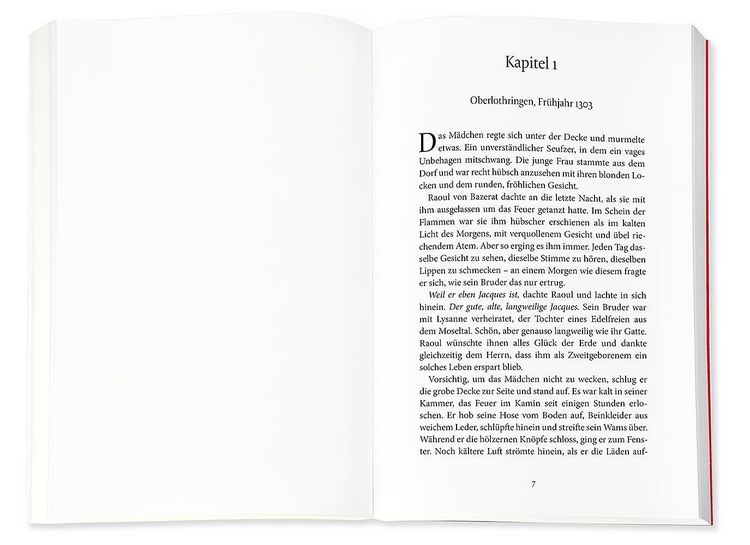 Kapitel 1

Oberlothringen, Frühjahr 1303

Das Mädchen regte sich unter der Decke und murmelte etwas. Ein unverständlicher Seufzer, in dem ein vages Unbehagen mitschwang. Die junge Frau stammte aus dem Dorf und war recht hübsch anzusehen mit ihren blonden Locken und dem runden, fröhlichen Gesicht.

Raoul von Bazerat dachte an die letzte Nacht, als sie mit ihm ausgelassen um das Feuer getanzt hatte. Im Schein der Flammen war sie ihm hübscher erschienen als im kalten Licht des Morgens, mit verquollenem Gesicht und übel riechendem Atem. Aber so erging es ihm immer. Jeden Tag dasselbe Gesicht zu sehen, dieselbe Stimme zu hören, dieselben Lippen zu schmecken – an einem Morgen wie diesem fragte er sich, wie sein Bruder das nur ertrug.

Weil er eben Jacques ist, dachte Raoul und lachte in sich hinein. Der gute, alte, langweilige Jacques. Sein Bruder war mit Lysanne verheiratet, der Tochter eines Edelfreien aus dem Moseltal. Schön, aber genauso langweilig wie ihr Gatte. Raoul wünschte ihnen alles Glück der Erde und dankte gleichzeitig dem Herrn, dass ihm als Zweitgeborenem ein solches Leben erspart blieb.

Vorsichtig, um das Mädchen nicht zu wecken, schlug er die grobe Decke zur Seite und stand auf. Es war kalt in seiner Kammer, das Feuer im Kamin seit einigen Stunden erloschen. Er hob seine Hose vom Boden auf, Beinkleider aus weichem Leder, schlüpfte hinein und streifte sein Wams über. Während er die hölzernen Knöpfe schloss, ging er zum Fenster. Noch kältere Luft strömte hinein, als er die Läden auf-

7